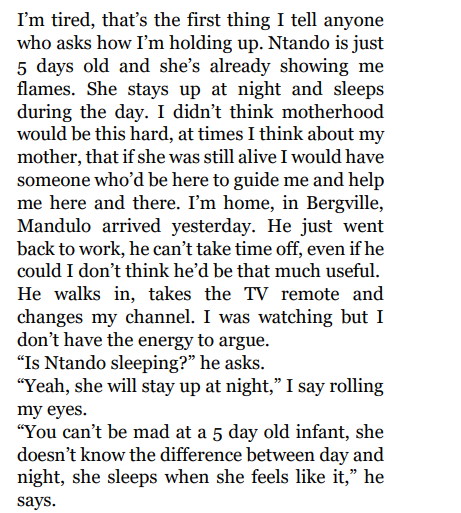 I'm tired, that's the first thing I tell anyone who asks how I'm holding up. Ntando is just 5 days old and she's already showing me flames. She stays up at night and sleeps during the day. I didn't think motherhood would be this hard, at times I think about my mother, that if she was still alive I would have someone who'd be here to guide me and help me here and there. I'm home, in Bergville, Mandulo arrived yesterday. He just went back to work, he can't take time off, even if he could I don't think he'd be that much useful.
He walks in, takes the TV remote and changes my channel. I was watching but I don't have the energy to argue.
"Is Ntando sleeping?" he asks.
"Yeah, she will stay up at night," I say rolling my eyes.
"You can't be mad at a 5 day old infant, she doesn't know the difference between day and night, she sleeps when she feels like it," he says.